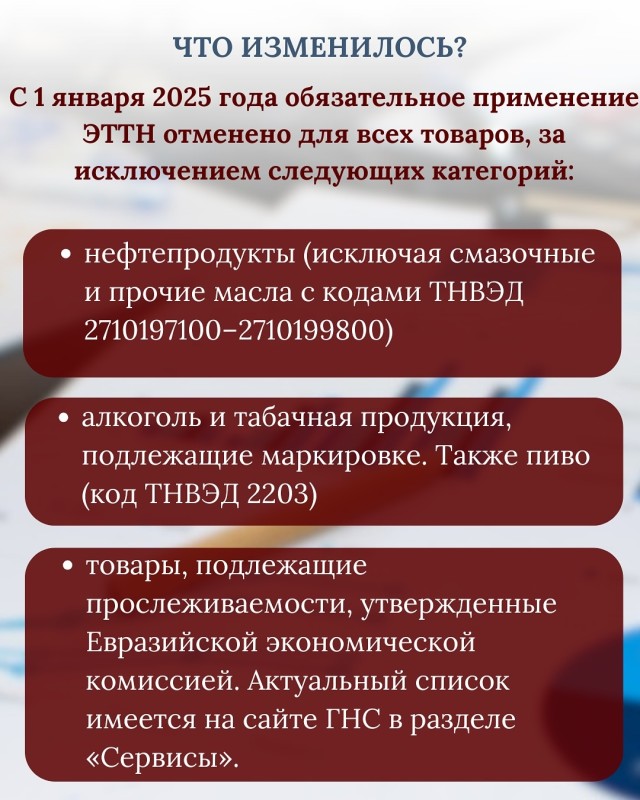 ЧТО ИЗМЕНИЛОСЬ?

С 1 января 2025 года обязательное применение ЭТТН отменено для всех товаров, за исключением следующих категорий:

• нефтепродукты (исключая смазочные и прочие масла с кодами ТНВЭД 2710197100–2710199800)

• алкоголь и табачная продукция, подлежащие маркировке. Также пиво (код ТНВЭД 2203)

• товары, подлежащие прослеживаемости, утвержденные Евразийской экономической комиссией. Актуальный список имеется на сайте ГНС в разделе «Сервисы».